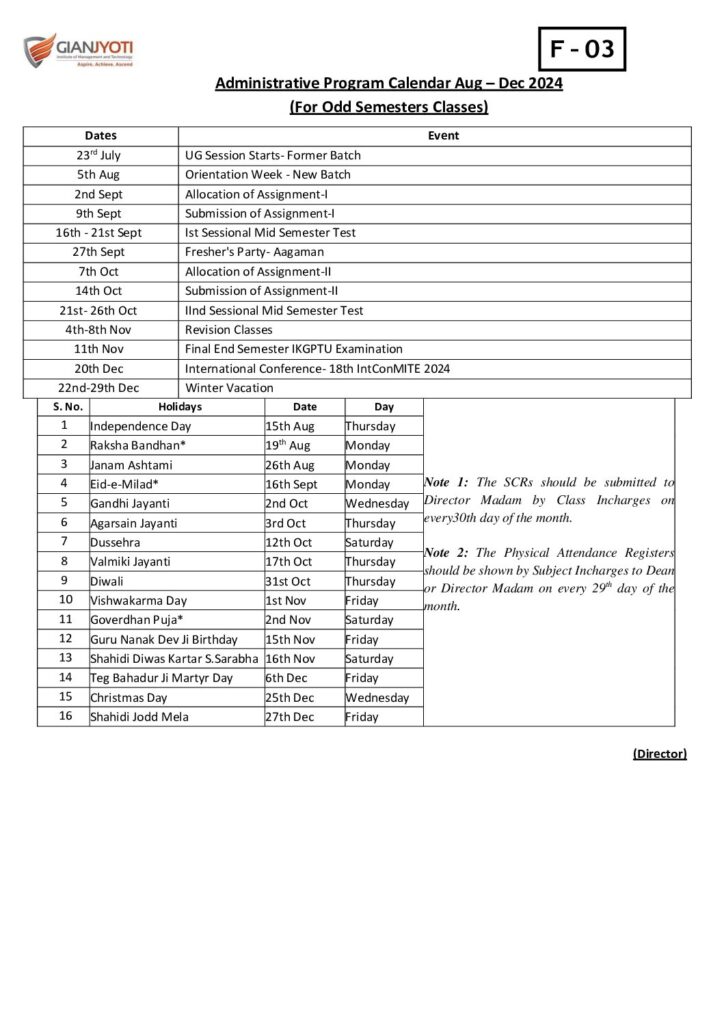 GIANJYOTI
Institute of Management and Technology
Aspire. Achieve. Ascend

F - 03

Administrative Program Calendar Aug – Dec 2024
(For Odd Semesters Classes)

| Dates | Event |
|---|---|
| 23$^{rd}$ July | UG Session Starts- Former Batch |
| 5th Aug | Orientation Week - New Batch |
| 2nd Sept | Allocation of Assignment-I |
| 9th Sept | Submission of Assignment-I |
| 16th - 21st Sept | Ist Sessional Mid Semester Test |
| 27th Sept | Fresher's Party- Aagaman |
| 7th Oct | Allocation of Assignment-II |
| 14th Oct | Submission of Assignment-II |
| 21st- 26th Oct | IInd Sessional Mid Semester Test |
| 4th-8th Nov | Revision Classes |
| 11th Nov | Final End Semester IKGPTU Examination |
| 20th Dec | International Conference- 18th IntConMITE 2024 |
| 22nd-29th Dec | Winter Vacation |

| S. No. | Holidays | Date | Day |
|---|---|---|---|
| 1 | Independence Day | 15th Aug | Thursday |
| 2 | Raksha Bandhan* | 19$^{th}$ Aug | Monday |
| 3 | Janam Ashtami | 26th Aug | Monday |
| 4 | Eid-e-Milad* | 16th Sept | Monday |
| 5 | Gandhi Jayanti | 2nd Oct | Wednesday |
| 6 | Agarsain Jayanti | 3rd Oct | Thursday |
| 7 | Dussehra | 12th Oct | Saturday |
| 8 | Valmiki Jayanti | 17th Oct | Thursday |
| 9 | Diwali | 31st Oct | Thursday |
| 10 | Vishwakarma Day | 1st Nov | Friday |
| 11 | Goverdhan Puja* | 2nd Nov | Saturday |
| 12 | Guru Nanak Dev Ji Birthday | 15th Nov | Friday |
| 13 | Shahidi Diwas Kartar S.Sarabha | 16th Nov | Saturday |
| 14 | Teg Bahadur Ji Martyr Day | 6th Dec | Friday |
| 15 | Christmas Day | 25th Dec | Wednesday |
| 16 | Shahidi Jodd Mela | 27th Dec | Friday |

Note 1: The SCRs should be submitted to Director Madam by Class Incharges on every30th day of the month.

Note 2: The Physical Attendance Registers should be shown by Subject Incharges to Dean or Director Madam on every 29$^{th}$ day of the month.

(Director)